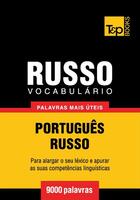 T&P BOOKS

RUSSO
VOCABULÁRIO

PALAVRAS MAIS ÚTEIS

PORTUGUÊS
RUSSO

Para alargar o seu léxico e apurar as suas competências linguísticas

9000 palavras